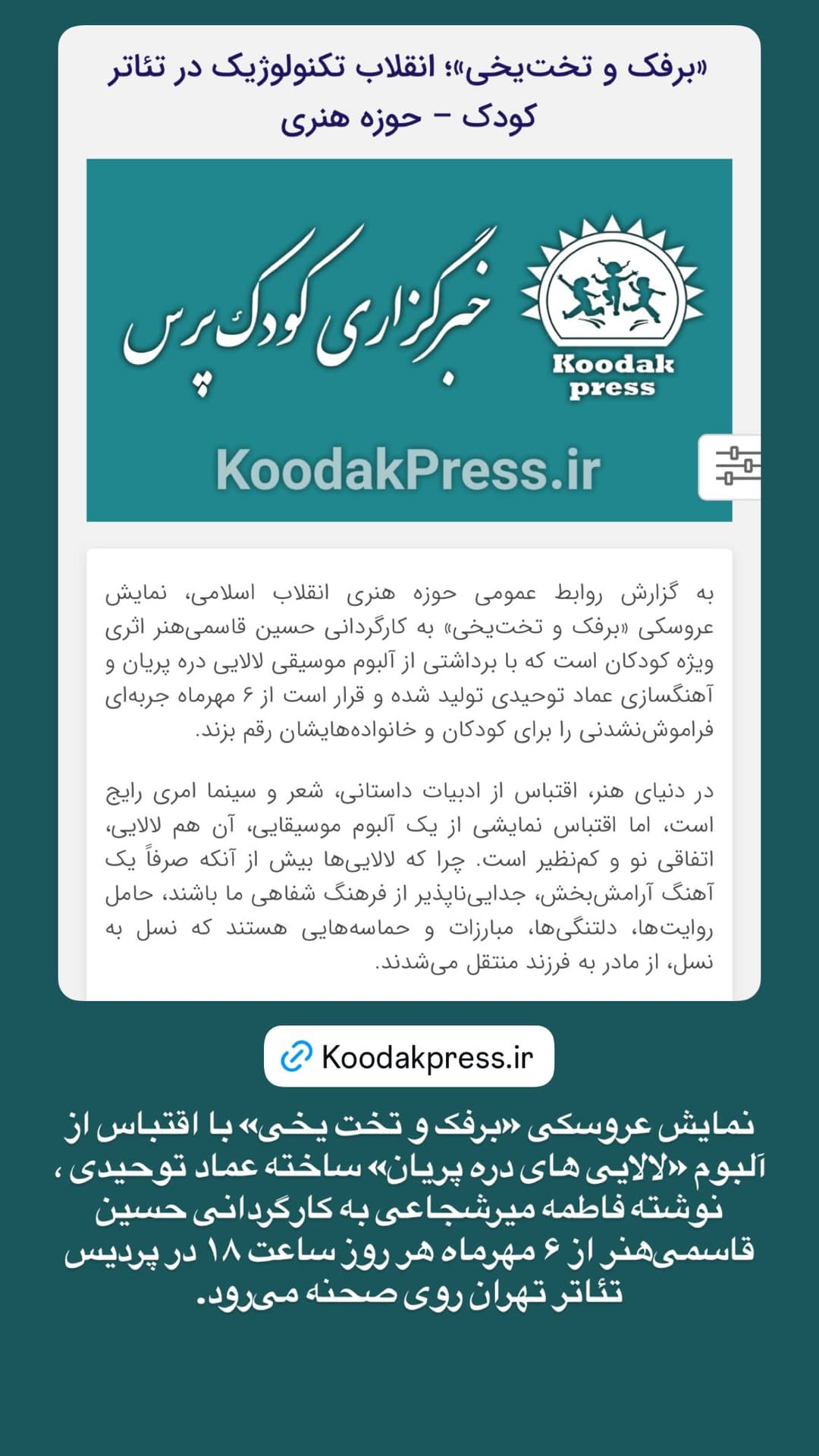 «برفک و تخت‌یخی»؛ انقلاب تکنولوژیک در تئاتر کودک – حوزه هنری

خبرگزاری کودک پرس

Koodak press

KoodakPress.ir

به گزارش روابط عمومی حوزه هنری انقلاب اسلامی، نمایش عروسکی «برفک و تخت‌یخی» به کارگردانی حسین قاسمی‌هنر اثری ویژه کودکان است که با برداشتی از آلبوم موسیقی لالایی دره پریان و آهنگسازی عماد توحیدی تولید شده و قرار است از ۶ مهرماه جربه‌ای فراموش‌نشدنی را برای کودکان و خانواده‌هایشان رقم بزند.

در دنیای هنر، اقتباس از ادبیات داستانی، شعر و سینما امری رایج است، اما اقتباس نمایشی از یک آلبوم موسیقایی، آن هم لالایی، اتفاقی نو و کم‌نظیر است. چرا که لالایی‌ها بیش از آنکه صرفاً یک آهنگ آرامش‌بخش، جدایی‌ناپذیر از فرهنگ شفاهی ما باشند، حامل روایت‌ها، دلتنگی‌ها، مبارزات و حماسه‌هایی هستند که نسل به نسل، از مادر به فرزند منتقل می‌شدند.

Koodakpress.ir

نمایش عروسکی «برفک و تخت یخی» با اقتباس از آلبوم «لالایی های دره پریان» ساخته عماد توحیدی ، نوشته فاطمه میرشجاعی به کارگردانی حسین قاسمی‌هنر از ۶ مهرماه هر روز ساعت ۱۸ در پردیس تئاتر تهران روی صحنه می‌رود.